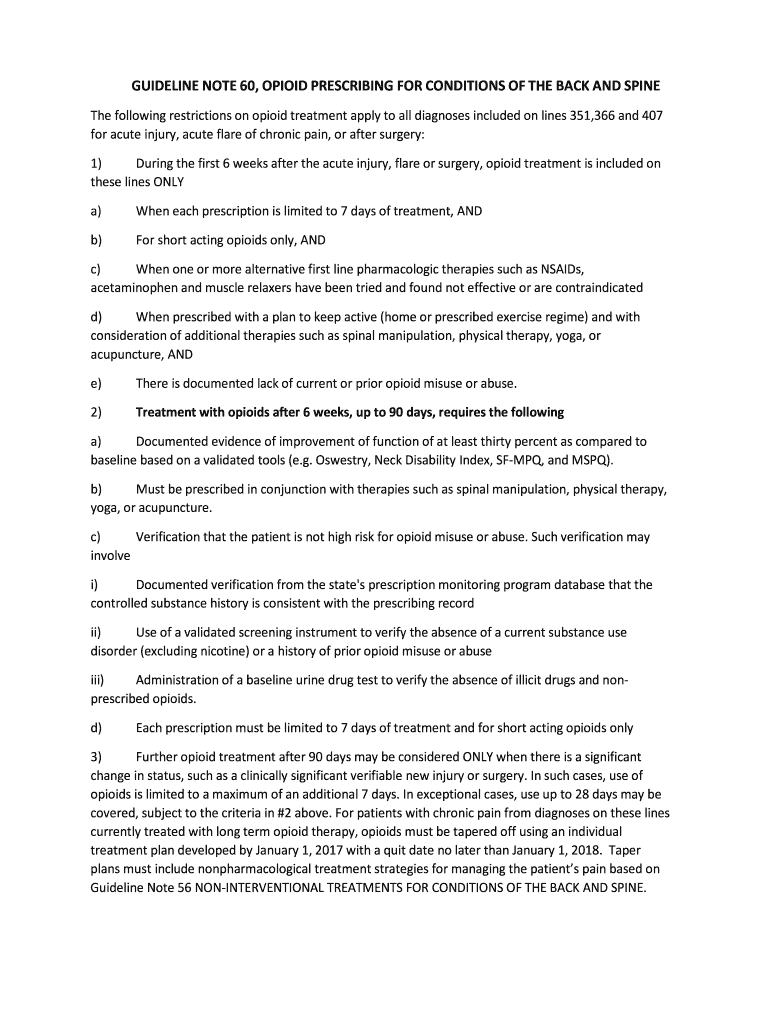 GUIDELINE NOTE 60, OPIOID PRESCRIBING FOR CONDITIONS OF THE BACK AND SPINE

The following restrictions on opioid treatment apply to all diagnoses included on lines 351,366 and 407 for acute injury, acute flare of chronic pain, or after surgery:

1) During the first 6 weeks after the acute injury, flare or surgery, opioid treatment is included on these lines ONLY

a) When each prescription is limited to 7 days of treatment, AND

b) For short acting opioids only, AND

c) When one or more alternative first line pharmacologic therapies such as NSAIDs, acetaminophen and muscle relaxers have been tried and found not effective or are contraindicated

d) When prescribed with a plan to keep active (home or prescribed exercise regime) and with consideration of additional therapies such as spinal manipulation, physical therapy, yoga, or acupuncture, AND

e) There is documented lack of current or prior opioid misuse or abuse.

2) Treatment with opioids after 6 weeks, up to 90 days, requires the following

a) Documented evidence of improvement of function of at least thirty percent as compared to baseline based on a validated tools (e.g. Oswestry, Neck Disability Index, SF-MPQ, and MSPQ).

b) Must be prescribed in conjunction with therapies such as spinal manipulation, physical therapy, yoga, or acupuncture.

c) Verification that the patient is not high risk for opioid misuse or abuse. Such verification may involve

i) Documented verification from the state's prescription monitoring program database that the controlled substance history is consistent with the prescribing record

ii) Use of a validated screening instrument to verify the absence of a current substance use disorder (excluding nicotine) or a history of prior opioid misuse or abuse

iii) Administration of a baseline urine drug test to verify the absence of illicit drugs and non-prescribed opioids.

d) Each prescription must be limited to 7 days of treatment and for short acting opioids only

3) Further opioid treatment after 90 days may be considered ONLY when there is a significant change in status, such as a clinically significant verifiable new injury or surgery. In such cases, use of opioids is limited to a maximum of an additional 7 days. In exceptional cases, use up to 28 days may be covered, subject to the criteria in #2 above. For patients with chronic pain from diagnoses on these lines currently treated with long term opioid therapy, opioids must be tapered off using an individual treatment plan developed by January 1, 2017 with a quit date no later than January 1, 2018. Taper plans must include nonpharmacological treatment strategies for managing the patient's pain based on Guideline Note 56 NON-INTERVENTIONAL TREATMENTS FOR CONDITIONS OF THE BACK AND SPINE.